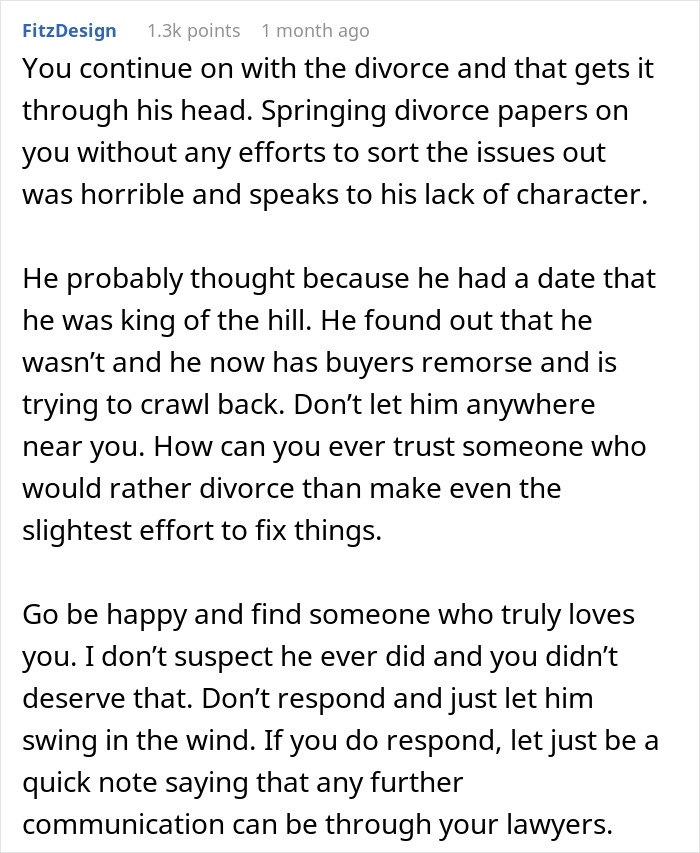 FitzDesign 1.3k points 1 month ago

You continue on with the divorce and that gets it through his head. Springing divorce papers on you without any efforts to sort the issues out was horrible and speaks to his lack of character.

He probably thought because he had a date that he was king of the hill. He found out that he wasn't and he now has buyers remorse and is trying to crawl back. Don't let him anywhere near you. How can you ever trust someone who would rather divorce than make even the slightest effort to fix things.

Go be happy and find someone who truly loves you. I don't suspect he ever did and you didn't deserve that. Don't respond and just let him swing in the wind. If you do respond, let just be a quick note saying that any further communication can be through your lawyers.